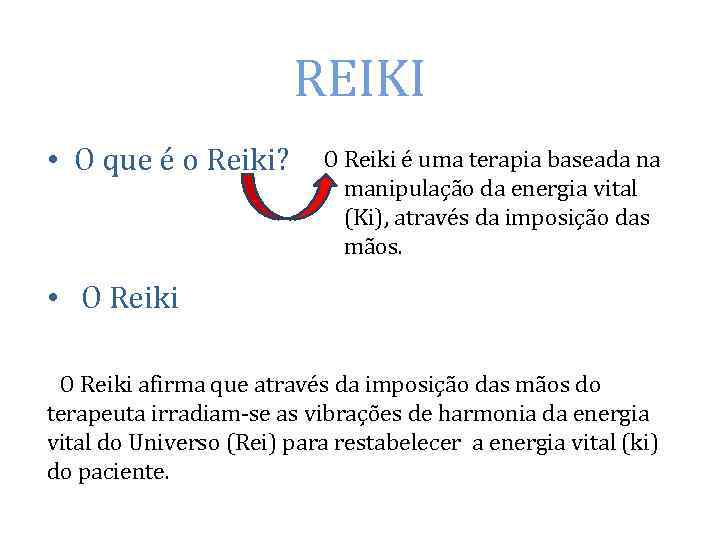 REIKI

• O que é o Reiki?

O Reiki é uma terapia baseada na manipulação da energia vital (Ki), através da imposição das mãos.

• O Reiki

O Reiki afirma que através da imposição das mãos do terapeuta irradiam-se as vibrações de harmonia da energia vital do Universo (Rei) para restabelecer a energia vital (ki) do paciente.